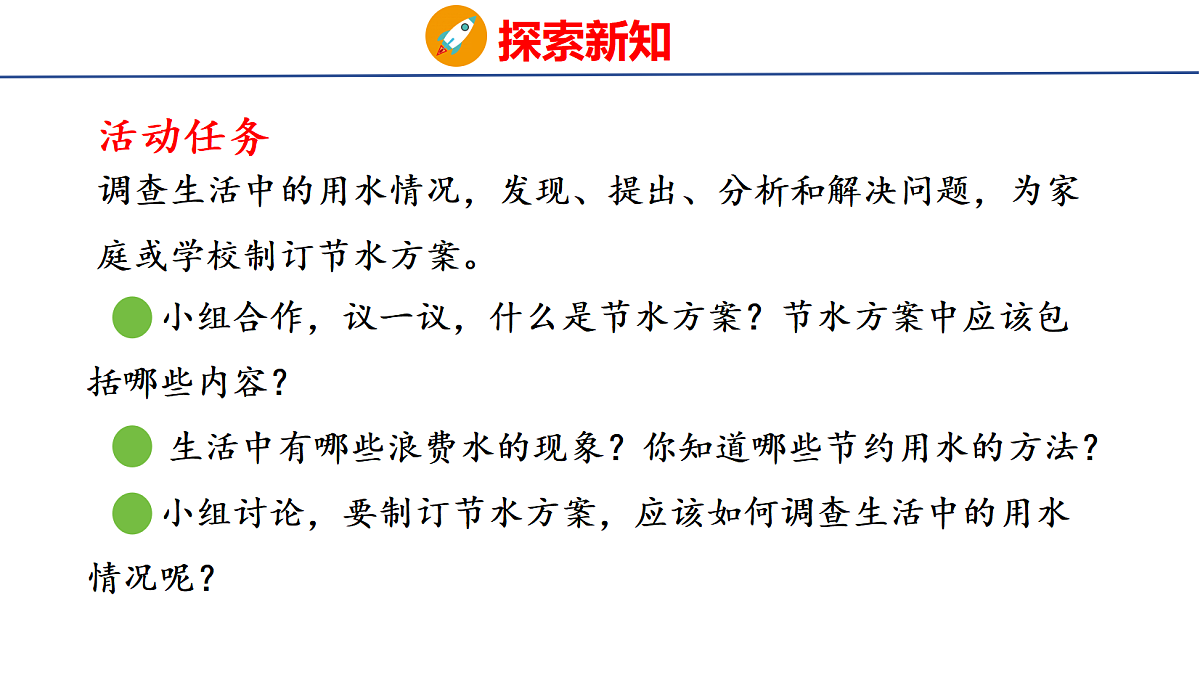 探索新知

活动任务

调查生活中的用水情况，发现、提出、分析和解决问题，为家庭或学校制订节水方案。

• 小组合作，议一议，什么是节水方案？节水方案中应该包括哪些内容？

• 生活中有哪些浪费水的现象？你知道哪些节约用水的方法？

• 小组讨论，要制订节水方案，应该如何调查生活中的用水情况呢？